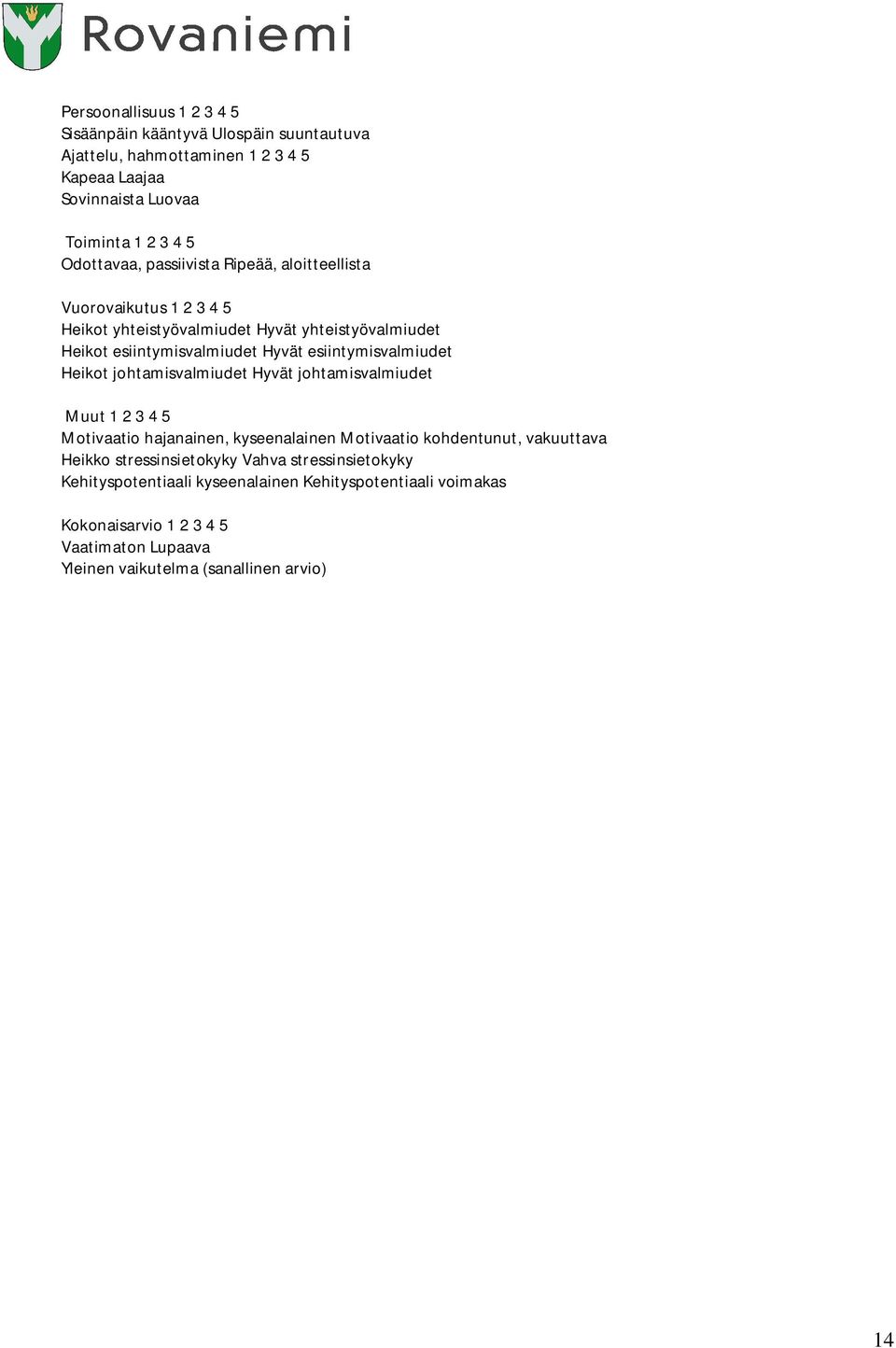 Rovaniemi

Persoonallisuus 1 2 3 4 5
Sisäänpäin kääntyvä Ulospäin suuntautuva
Ajattelu, hahmottaminen 1 2 3 4 5
Kapeaa Laajaa
Sovinnaista Luovaa

Toiminta 1 2 3 4 5
Odottavaa, passiivista Ripeää, aloitteellista

Vuorovaikutus 1 2 3 4 5
Heikot yhteistyövalmiudet Hyvät yhteistyövalmiudet
Heikot esiintymisvalmiudet Hyvät esiintymisvalmiudet
Heikot johtamisvalmiudet Hyvät johtamisvalmiudet

Muut 1 2 3 4 5
Motivaatio hajanainen, kyseenalainen Motivaatio kohdentunut, vakuuttava
Heikko stressinsietokyky Vahva stressinsietokyky
Kehityspotentiaali kyseenalainen Kehityspotentiaali voimakas

Kokonaisarvio 1 2 3 4 5
Vaatimaton Lupaava
Yleinen vaikutelma (sanallinen arvio)

14